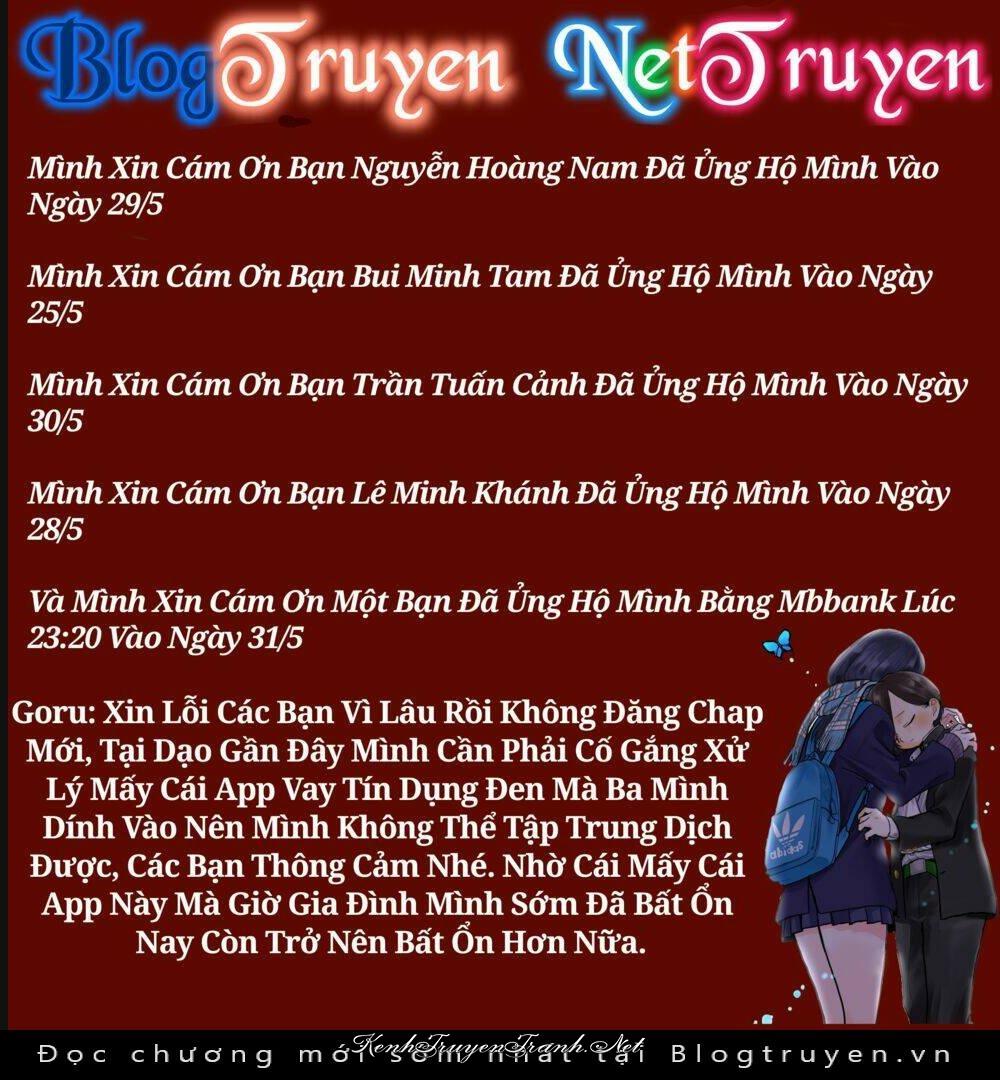 BlogTruyen NetTruyen

Mình Xin Cám Ơn Bạn Nguyễn Hoàng Nam Đã Ủng Hộ Mình Vào Ngày 29/5

Mình Xin Cám Ơn Bạn Bui Minh Tam Đã Ủng Hộ Mình Vào Ngày 25/5

Mình Xin Cám Ơn Bạn Trần Tuấn Cảnh Đã Ủng Hộ Mình Vào Ngày 30/5

Mình Xin Cám Ơn Bạn Lê Minh Khánh Đã Ủng Hộ Mình Vào Ngày 28/5

Và Mình Xin Cám Ơn Một Bạn Đã Ủng Hộ Mình Bằng Mbbank Lúc 23:20 Vào Ngày 31/5

Goru: Xin Lỗi Các Bạn Vì Lâu Rồi Không Đăng Chap Mới, Tại Dạo Gần Đây Mình Cần Phải Cố Gắng Xử Lý Mấy Cái App Vay Tín Dụng Đen Mà Ba Mình Dính Vào Nên Mình Không Thể Tập Trung Dịch Được, Các Bạn Thông Cảm Nhé. Nhờ Cái Mấy Cái App Này Mà Giờ Gia Đình Mình Sớm Đã Bất Ổn Nay Còn Trở Nên Bất Ổn Hơn Nữa.

Đọc chương mới sớm nhất tại Blogtruyen.vn

KenhTruyenTranh.Net